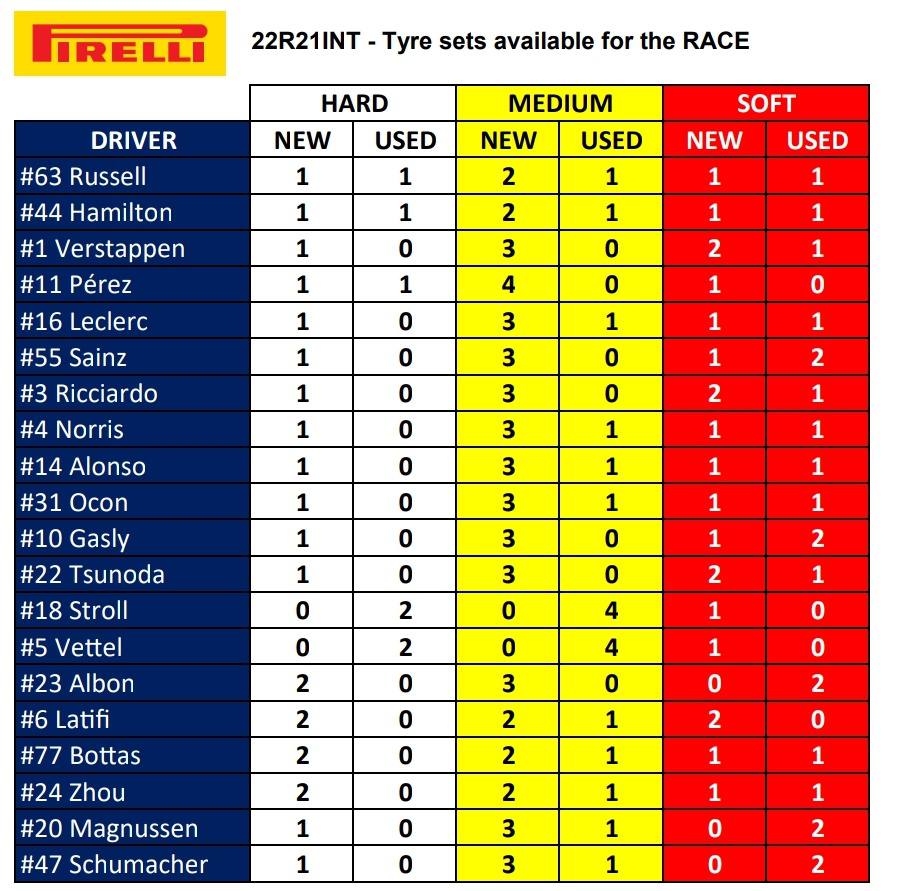 PIRELLI

22R21INT - Tyre sets available for the RACE

|  | HARD |  | MEDIUM |  | SOFT |  |
|---|---|---|---|---|---|---|
| DRIVER | NEW | USED | NEW | USED | NEW | USED |
| #63 Russell | 1 | 1 | 2 | 1 | 1 | 1 |
| #44 Hamilton | 1 | 1 | 2 | 1 | 1 | 1 |
| #1 Verstappen | 1 | 0 | 3 | 0 | 2 | 1 |
| #11 Pérez | 1 | 1 | 4 | 0 | 1 | 0 |
| #16 Leclerc | 1 | 0 | 3 | 1 | 1 | 1 |
| #55 Sainz | 1 | 0 | 3 | 0 | 1 | 2 |
| #3 Ricciardo | 1 | 0 | 3 | 0 | 2 | 1 |
| #4 Norris | 1 | 0 | 3 | 1 | 1 | 1 |
| #14 Alonso | 1 | 0 | 3 | 1 | 1 | 1 |
| #31 Ocon | 1 | 0 | 3 | 1 | 1 | 1 |
| #10 Gasly | 1 | 0 | 3 | 0 | 1 | 2 |
| #22 Tsunoda | 1 | 0 | 3 | 0 | 2 | 1 |
| #18 Stroll | 0 | 2 | 0 | 4 | 1 | 0 |
| #5 Vettel | 0 | 2 | 0 | 4 | 1 | 0 |
| #23 Albon | 2 | 0 | 3 | 0 | 0 | 2 |
| #6 Latifi | 2 | 0 | 2 | 1 | 2 | 0 |
| #77 Bottas | 2 | 0 | 2 | 1 | 1 | 1 |
| #24 Zhou | 2 | 0 | 2 | 1 | 1 | 1 |
| #20 Magnussen | 1 | 0 | 3 | 1 | 0 | 2 |
| #47 Schumacher | 1 | 0 | 3 | 1 | 0 | 2 |